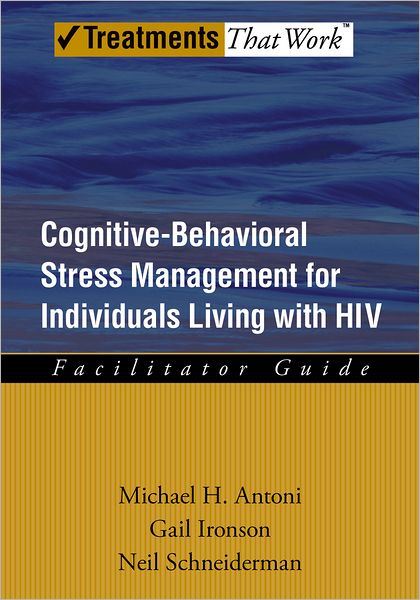 ✓Treatments That Work™

Cognitive-Behavioral Stress Management for Individuals Living with HIV

Facilitator Guide

Michael H. Antoni
Gail Ironson
Neil Schneiderman